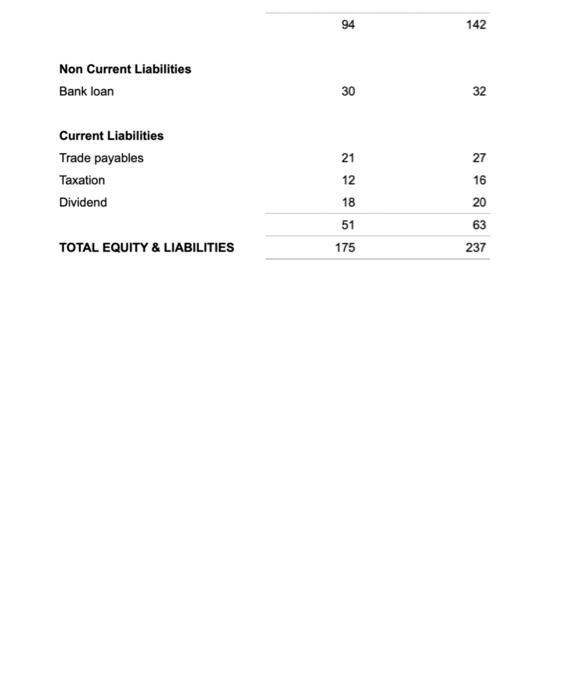 |  |  |  |
|---|---|---|
|  | 94 | 142 |
| **Non Current Liabilities** |  |  |
| Bank loan | 30 | 32 |
| **Current Liabilities** |  |  |
| Trade payables | 21 | 27 |
| Taxation | 12 | 16 |
| Dividend | 18 | 20 |
|  | 51 | 63 |
| **TOTAL EQUITY & LIABILITIES** | 175 | 237 |